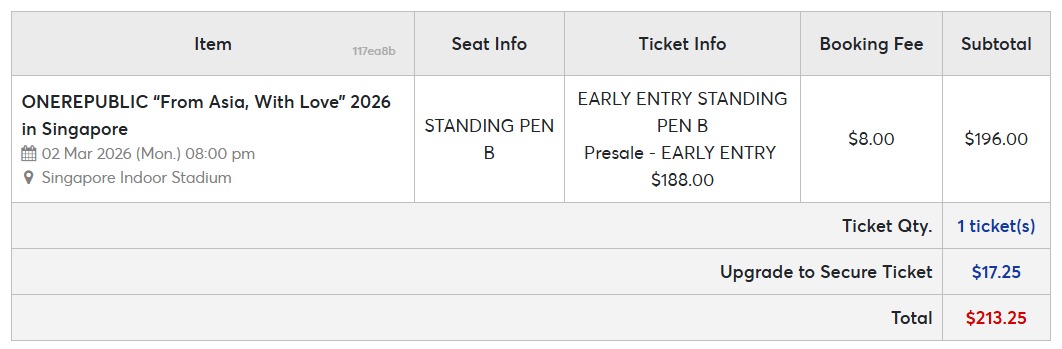 | Item 117ea8b | Seat Info | Ticket Info | Booking Fee | Subtotal |
|---|---|---|---|---|
| ONEREPUBLIC “From Asia, With Love” 2026 in Singapore 02 Mar 2026 (Mon.) 08:00 pm Singapore Indoor Stadium | STANDING PEN B | EARLY ENTRY STANDING PEN B Presale - EARLY ENTRY $188.00 | $8.00 | $196.00 |
| Ticket Qty. | | | | 1 ticket(s) |
| Upgrade to Secure Ticket | | | | $17.25 |
| Total | | | | $213.25 |